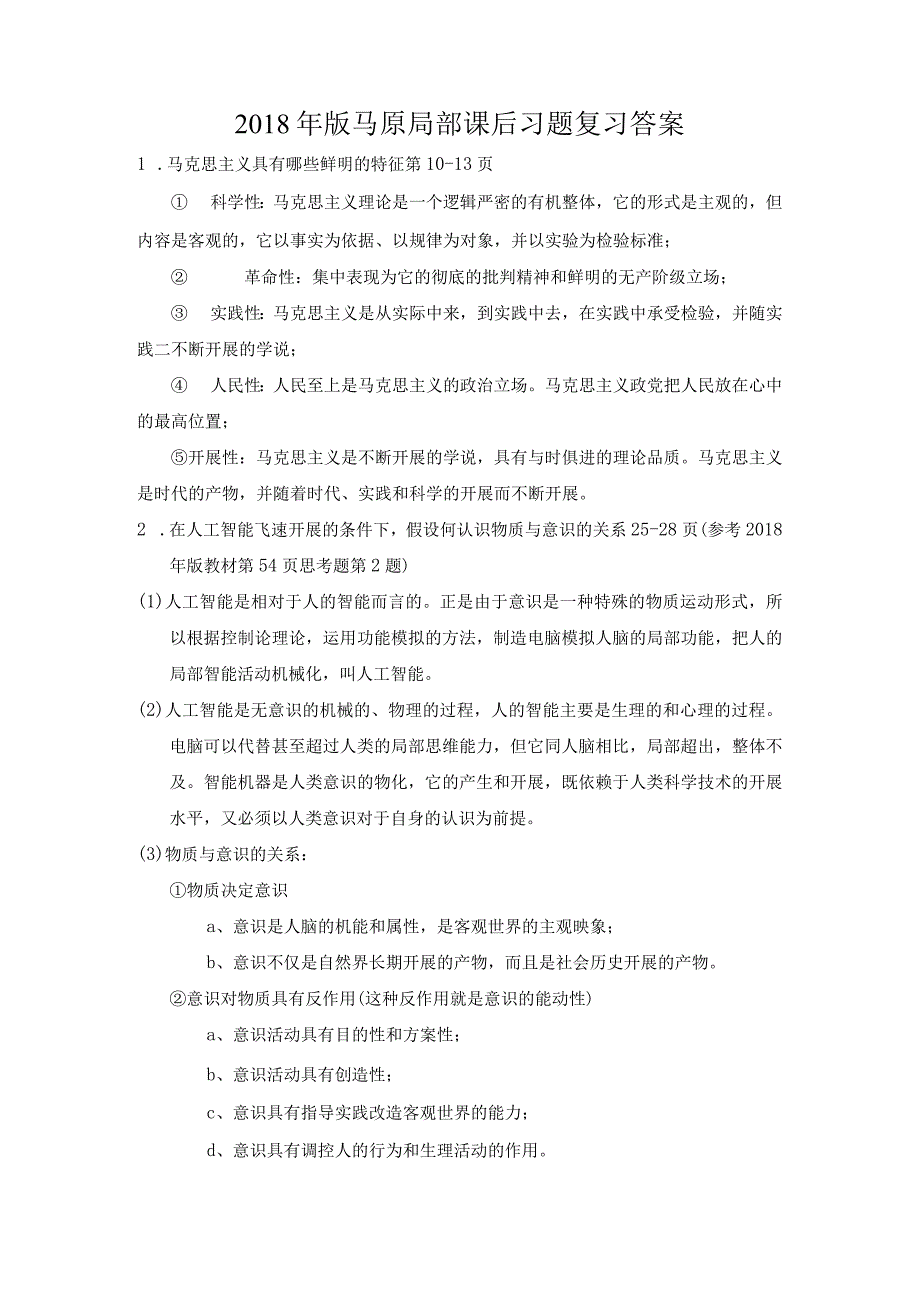 2018年版马原局部课后习题复习答案

1．马克思主义具有哪些鲜明的特征第10-13页

① 科学性：马克思主义理论是一个逻辑严密的有机整体，它的形式是主观的，但内容是客观的，它以事实为依据、以规律为对象，并以实验为检验标准；

② 革命性：集中表现为它的彻底的批判精神和鲜明的无产阶级立场；

③ 实践性：马克思主义是从实际中来，到实践中去，在实践中承受检验，并随实践二不断开展的学说；

④ 人民性：人民至上是马克思主义的政治立场。马克思主义政党把人民放在心中的最高位置；

⑤开展性：马克思主义是不断开展的学说，具有与时俱进的理论品质。马克思主义是时代的产物，并随着时代、实践和科学的开展而不断开展。

2．在人工智能飞速开展的条件下，假设何认识物质与意识的关系25-28页(参考2018年版教材第54页思考题第2题)

(1)人工智能是相对于人的智能而言的。正是由于意识是一种特殊的物质运动形式，所以根据控制论理论，运用功能模拟的方法，制造电脑模拟人脑的局部功能，把人的局部智能活动机械化，叫人工智能。

(2)人工智能是无意识的机械的、物理的过程，人的智能主要是生理的和心理的过程。电脑可以代替甚至超过人类的局部思维能力，但它同人脑相比，局部超出，整体不及。智能机器是人类意识的物化，它的产生和开展，既依赖于人类科学技术的开展水平，又必须以人类意识对于自身的认识为前提。

(3)物质与意识的关系：

①物质决定意识

a、意识是人脑的机能和属性，是客观世界的主观映象；

b、意识不仅是自然界长期开展的产物，而且是社会历史开展的产物。

②意识对物质具有反作用(这种反作用就是意识的能动性)

a、意识活动具有目的性和方案性；

b、意识活动具有创造性；

c、意识具有指导实践改造客观世界的能力；

d、意识具有调控人的行为和生理活动的作用。